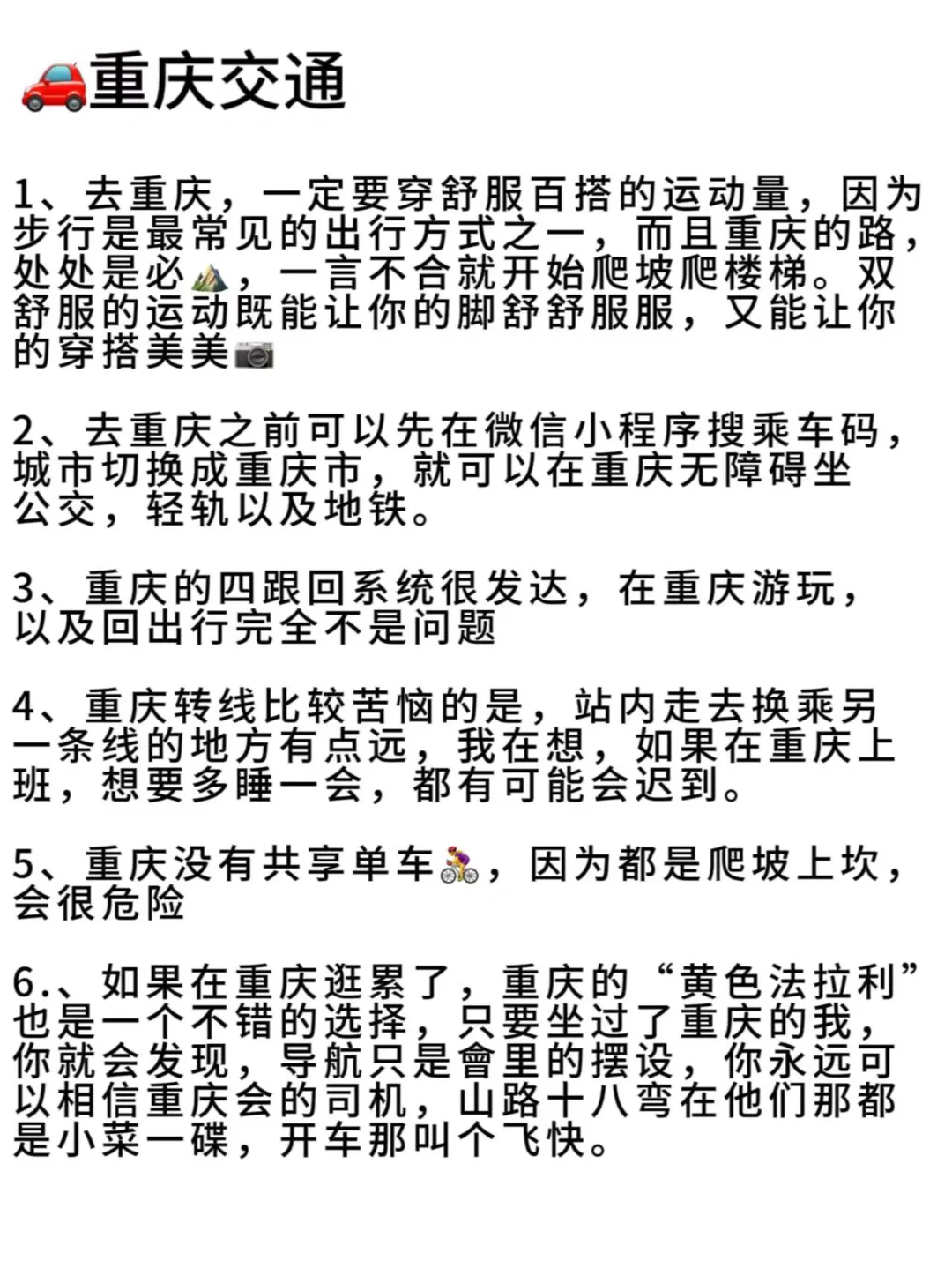 🚗重庆交通

1、去重庆，一定要穿舒服百搭的运动量，因为步行是最常见的出行方式之一，而且重庆的路，处处是必⛰️，一言不合就开始爬坡爬楼梯。双舒服的运动既能让你的脚舒舒服服，又能让你的穿搭美美📷

2、去重庆之前可以先在微信小程序搜乘车码，城市切换成重庆市，就可以在重庆无障碍坐公交，轻轨以及地铁。

3、重庆的四跟回系统很发达，在重庆游玩，以及回出行完全不是问题

4、重庆转线比较苦恼的是，站内走去换乘另一条线的地方有点远，我在想，如果在重庆上班，想要多睡一会，都有可能会迟到。

5、重庆没有共享单车🚴，因为都是爬坡上坎，会很危险

6.、如果在重庆逛累了，重庆的“黄色法拉利”也是一个不错的选择，只要坐过了重庆的我，你就会发现，导航只是會里的摆设，你永远可以相信重庆会的司机，山路十八弯在他们那都是小菜一碟，开车那叫个飞快。